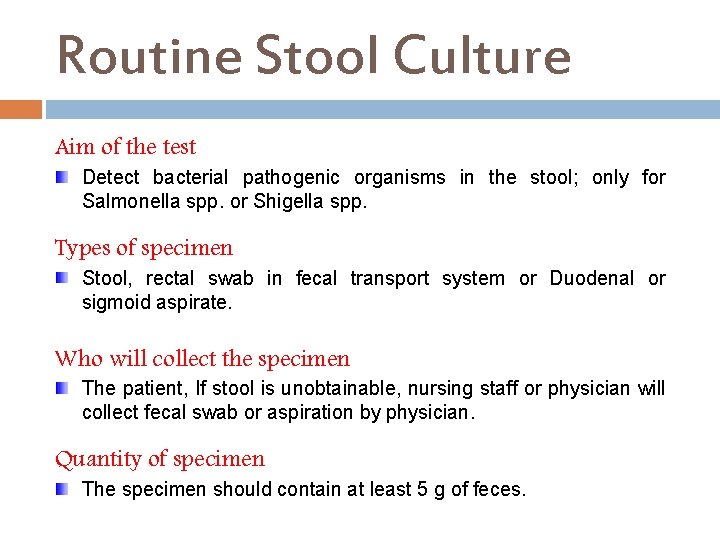 Routine Stool Culture

Aim of the test

• Detect bacterial pathogenic organisms in the stool; only for Salmonella spp. or Shigella spp.

Types of specimen

• Stool, rectal swab in fecal transport system or Duodenal or sigmoid aspirate.

Who will collect the specimen

• The patient, If stool is unobtainable, nursing staff or physician will collect fecal swab or aspiration by physician.

Quantity of specimen

• The specimen should contain at least 5 g of feces.